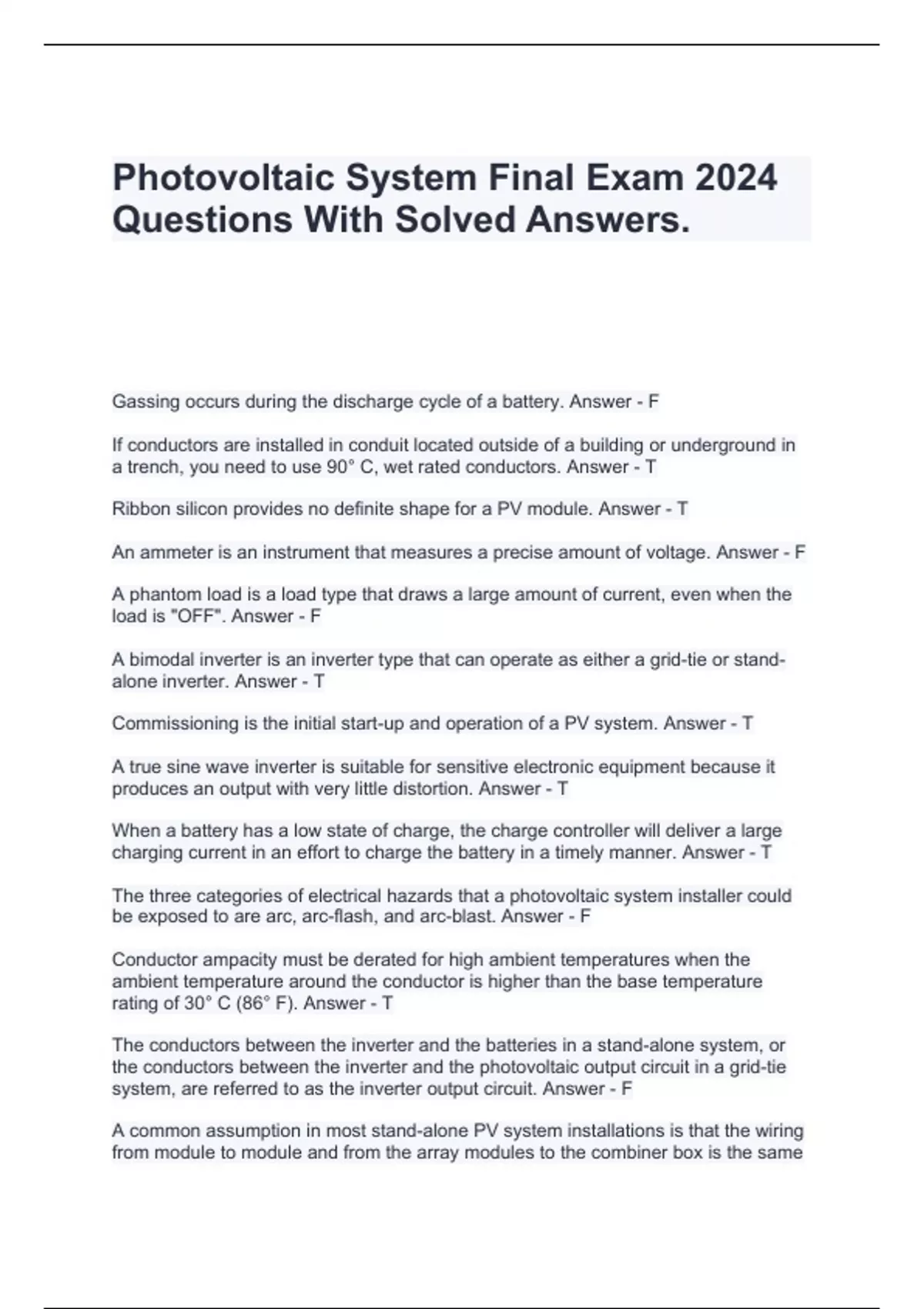 Photovoltaic System Final Exam 2024 Questions With Solved Answers.

Gassing occurs during the discharge cycle of a battery. Answer - F

If conductors are installed in conduit located outside of a building or underground in a trench, you need to use 90° C, wet rated conductors. Answer - T

Ribbon silicon provides no definite shape for a PV module. Answer - T

An ammeter is an instrument that measures a precise amount of voltage. Answer - F

A phantom load is a load type that draws a large amount of current, even when the load is "OFF". Answer - F

A bimodal inverter is an inverter type that can operate as either a grid-tie or stand-alone inverter. Answer - T

Commissioning is the initial start-up and operation of a PV system. Answer - T

A true sine wave inverter is suitable for sensitive electronic equipment because it produces an output with very little distortion. Answer - T

When a battery has a low state of charge, the charge controller will deliver a large charging current in an effort to charge the battery in a timely manner. Answer - T

The three categories of electrical hazards that a photovoltaic system installer could be exposed to are arc, arc-flash, and arc-blast. Answer - F

Conductor ampacity must be derated for high ambient temperatures when the ambient temperature around the conductor is higher than the base temperature rating of 30° C (86° F). Answer - T

The conductors between the inverter and the batteries in a stand-alone system, or the conductors between the inverter and the photovoltaic output circuit in a grid-tie system, are referred to as the inverter output circuit. Answer - F

A common assumption in most stand-alone PV system installations is that the wiring from module to module and from the array modules to the combiner box is the same